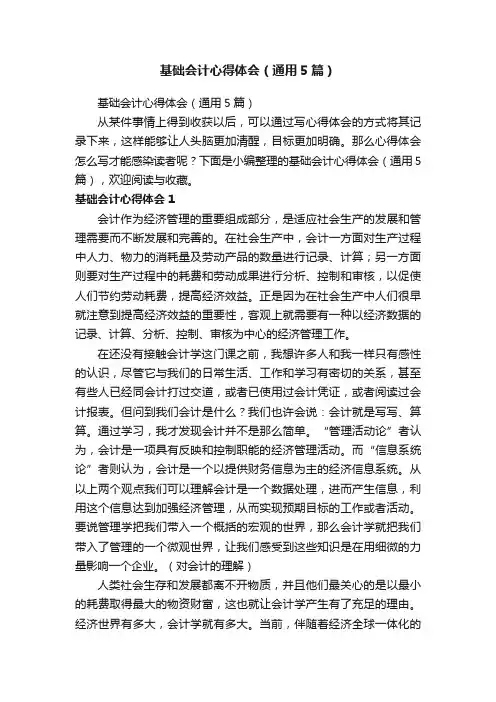 基础会计心得体会（通用5篇）

基础会计心得体会（通用5篇）

从某件事情上得到收获以后，可以通过写心得体会的方式将其记录下来，这样能够让人头脑更加清醒，目标更加明确。那么心得体会怎么写才能感染读者呢？下面是小编整理的基础会计心得体会（通用5篇），欢迎阅读与收藏。

基础会计心得体会1

会计作为经济管理的重要组成部分，是适应社会生产的发展和管理需要而不断发展和完善的。在社会生产中，会计一方面对生产过程中人力、物力的消耗量及劳动产品的数量进行记录、计算；另一方面则要对生产过程中的耗费和劳动成果进行分析、控制和审核，以促使人们节约劳动耗费，提高经济效益。正是因为在社会生产中人们很早就注意到提高经济效益的重要性，客观上就需要有一种以经济数据的记录、计算、分析、控制、审核为中心的经济管理工作。

在还没有接触会计学这门课之前，我想许多人和我一样只有感性的认识，尽管它与我们的日常生活、工作和学习有密切的关系，甚至有些人已经同会计打过交道，或者已使用过会计凭证，或者阅读过会计报表。但问到我们会计是什么？我们也许会说：会计就是写写、算算。通过学习，我才发现会计并不是那么简单。“管理活动论”者认为，会计是一项具有反映和控制职能的经济管理活动。而“信息系统论”者则认为，会计是一个以提供财务信息为主的经济信息系统。从以上两个观点我们可以理解会计是一个数据处理，进而产生信息，利用这个信息达到加强经济管理，从而实现预期目标的工作或者活动。要说管理学把我们带入一个概括的宏观的世界，那么会计学就把我们带入了管理的一个微观世界，让我们感受到这些知识是在用细微的力量影响一个企业。（对会计的理解）

人类社会生存和发展都离不开物质，并且他们最关心的是以最小的耗费取得最大的物资财富，这也就让会计学产生有了充足的理由。经济世界有多大，会计学就有多大。当前，伴随着经济全球一体化的